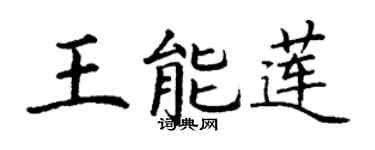 王能莲

词典网